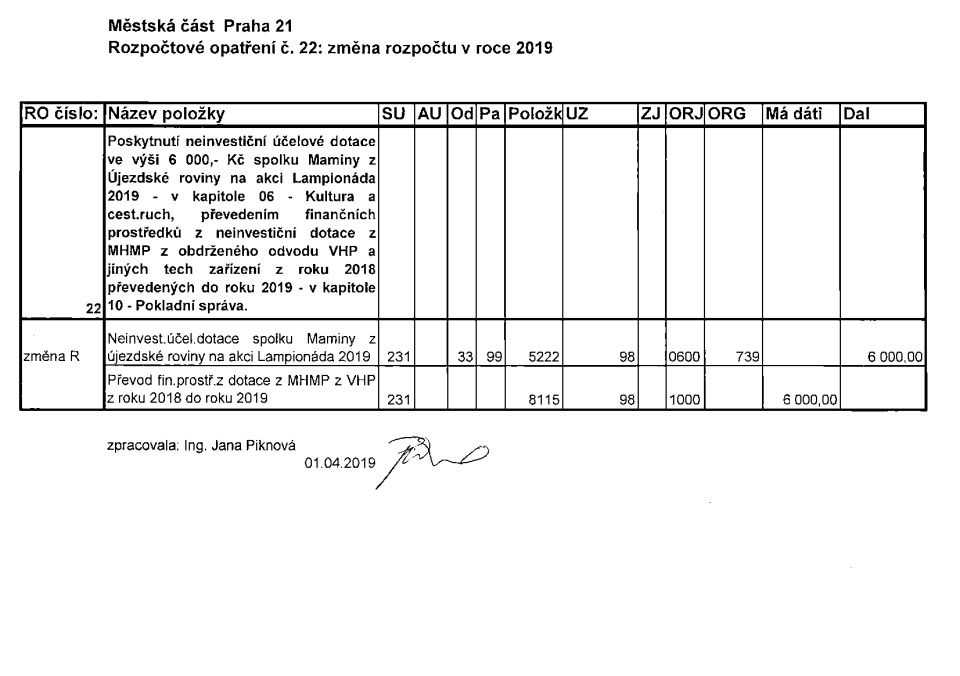 Městská část Praha 21
Rozpočtové opatření č. 22: změna rozpočtu v roce 2019

| RO číslo: | Název položky | SU | AU | Od | Pa | Položk | UZ | ZJ | ORJ | ORG | Má dáti | Dal |
|---|---|---|---|---|---|---|---|---|---|---|---|---|
| 22 | Poskytnutí neinvestiční účelové dotace ve výši 6 000,- Kč spolku Maminy z Újezdské roviny na akci Lampionáda 2019 - v kapitole 06 - Kultura a cest.ruch, převedením finančních prostředků z neinvestiční dotace z MHMP z obdrženého odvodu VHP a jiných tech zařízení z roku 2018 převedených do roku 2019 - v kapitole 10 - Pokladní správa. | | | | | | | | | | | |
| změna R | Neinvest.účel.dotace spolku Maminy z újezdské roviny na akci Lampionáda 2019 | 231 | | 33 | 99 | 5222 | 98 | | 0600 | 739 | | 6 000,00 |
| | Převod fin.prostř.z dotace z MHMP z VHP z roku 2018 do roku 2019 | 231 | | | | 8115 | 98 | | 1000 | | 6 000,00 | |

zpracovala: Ing. Jana Piknová
01.04.2019